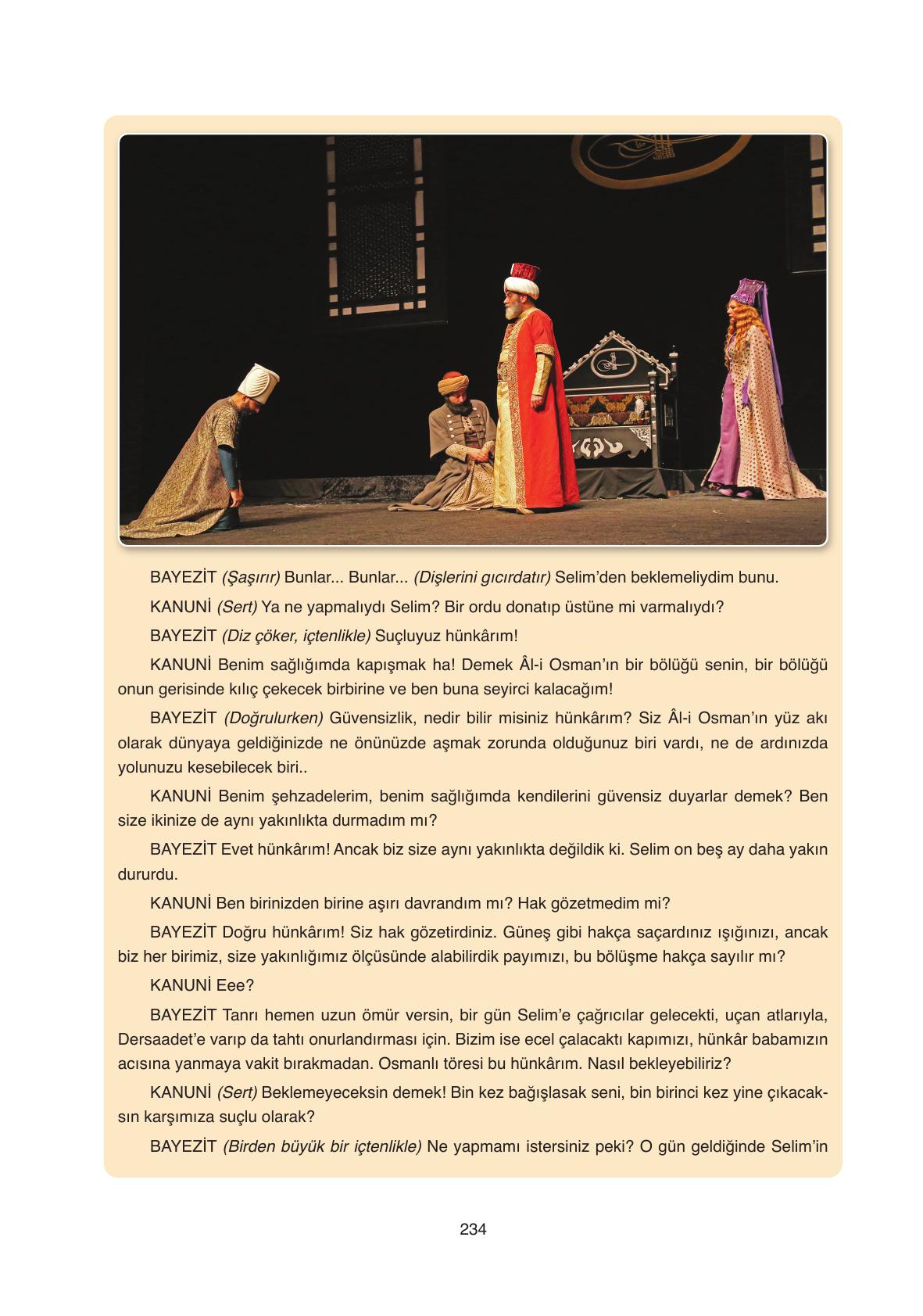 BAYEZİT (Şaşırır) Bunlar... Bunlar... (Dişlerini gıcırdatır) Selim'den beklemeliydim bunu.

KANUNİ (Sert) Ya ne yapmalıydı Selim? Bir ordu donatıp üstüne mi varmalıydı?

BAYEZİT (Diz çöker, içtenlikle) Suçluyuz hünkârım!

KANUNİ Benim sağlığımda kapışmak ha! Demek Âl-i Osman'ın bir bölüğü senin, bir bölüğü onun gerisinde kılıç çekecek birbirine ve ben buna seyirci kalacağım!

BAYEZİT (Doğrulurken) Güvensizlik, nedir bilir misiniz hünkârım? Siz Âl-i Osman'ın yüz akı olarak dünyaya geldiğinizde ne önünüzde aşmak zorunda olduğunuz biri vardı, ne de ardınızda yolunuzu kesebilecek biri..

KANUNİ Benim şehzadelerim, benim sağlığımda kendilerini güvensiz duyarlar demek? Ben size ikinize de aynı yakınlıkta durmadım mı?

BAYEZİT Evet hünkârım! Ancak biz size aynı yakınlıkta değildik ki. Selim on beş ay daha yakın dururdu.

KANUNİ Ben birinizden birine aşırı davrandım mı? Hak gözetmedim mi?

BAYEZİT Doğru hünkârım! Siz hak gözetirdiniz. Güneş gibi hakça saçardınız ışığınızı, ancak biz her birimiz, size yakınlığımız ölçüsünde alabilirdik payımızı, bu bölüşme hakça sayılır mı?

KANUNİ Eee?

BAYEZİT Tanrı hemen uzun ömür versin, bir gün Selim'e çağrıcılar gelecekti, uçan atlarıyla, Dersaadet'e varıp da tahtı onurlandırması için. Bizim ise ecel çalacaktı kapımızı, hünkâr babamızın acısına yanmaya vakit bırakmadan. Osmanlı töresi bu hünkârım. Nasıl bekleyebiliriz?

KANUNİ (Sert) Beklemeyeceksin demek! Bin kez bağışlasak seni, bin birinci kez yine çıkacaksın karşımıza suçlu olarak?

BAYEZİT (Birden büyük bir içtenlikle) Ne yapmamı istersiniz peki? O gün geldiğinde Selim'in

234